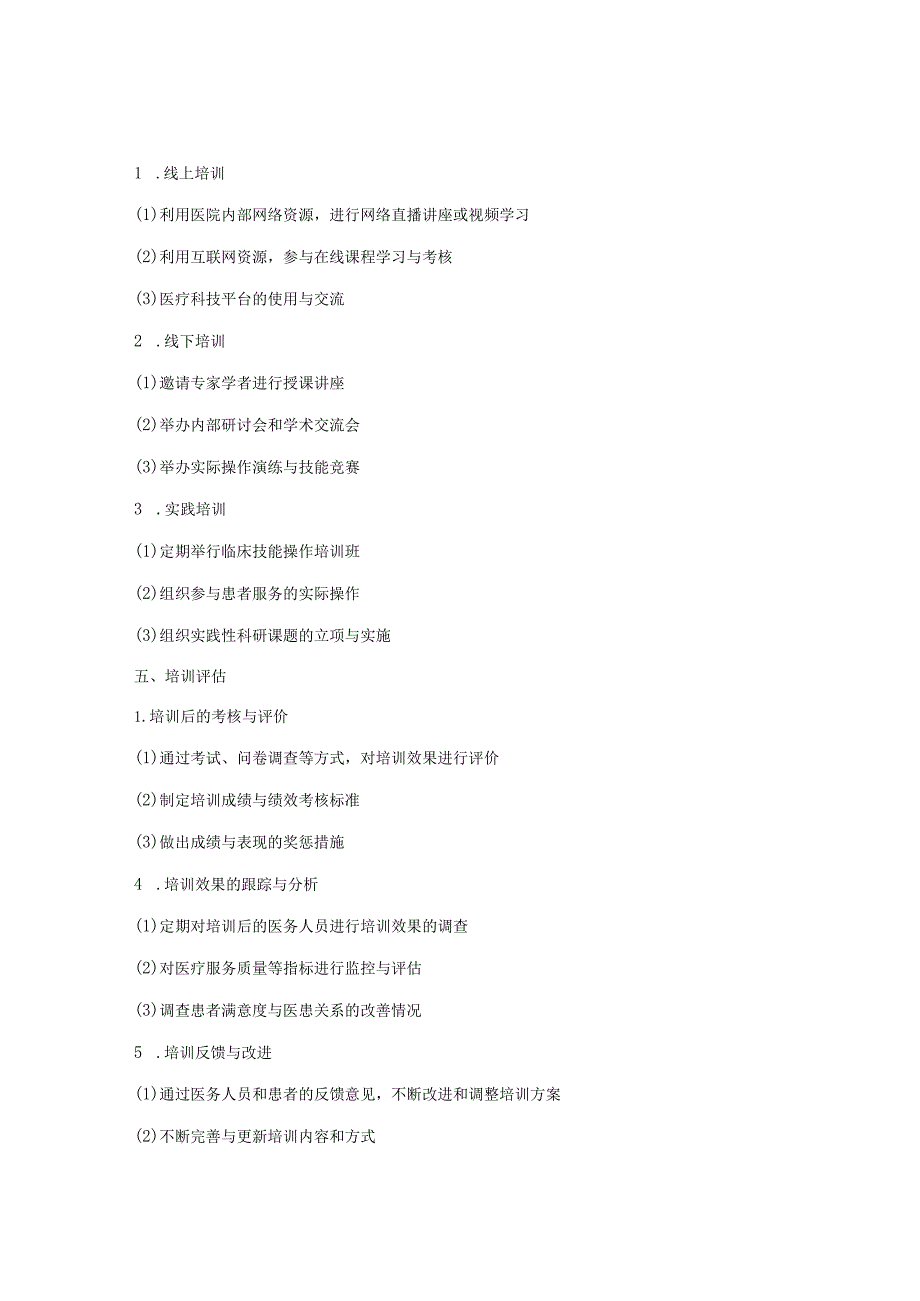 1 .线上培训

(1)利用医院内部网络资源，进行网络直播讲座或视频学习

(2)利用互联网资源，参与在线课程学习与考核

(3)医疗科技平台的使用与交流

2 .线下培训

(1)邀请专家学者进行授课讲座

(2)举办内部研讨会和学术交流会

(3)举办实际操作演练与技能竞赛

3 .实践培训

(1)定期举行临床技能操作培训班

(2)组织参与患者服务的实际操作

(3)组织实践性科研课题的立项与实施

五、培训评估

1.培训后的考核与评价

(1)通过考试、问卷调查等方式，对培训效果进行评价

(2)制定培训成绩与绩效考核标准

(3)做出成绩与表现的奖惩措施

4 .培训效果的跟踪与分析

(1)定期对培训后的医务人员进行培训效果的调查

(2)对医疗服务质量等指标进行监控与评估

(3)调查患者满意度与医患关系的改善情况

5 .培训反馈与改进

(1)通过医务人员和患者的反馈意见，不断改进和调整培训方案

(2)不断完善与更新培训内容和方式